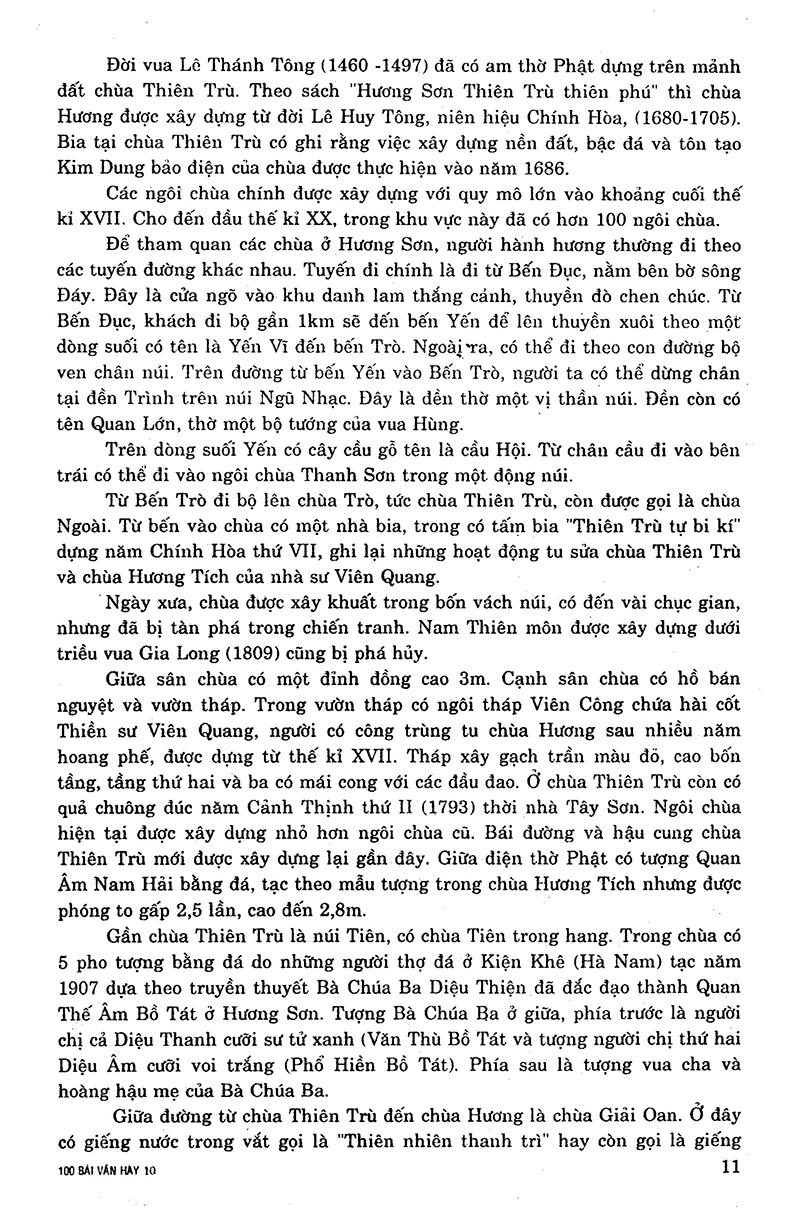 Đời vua Lê Thánh Tông (1460 -1497) đã có am thờ Phật dựng trên mảnh đất chùa Thiên Trù. Theo sách "Hương Sơn Thiên Trù thiên phú" thì chùa Hương được xây dựng từ đời Lê Huy Tông, niên hiệu Chính Hòa, (1680-1705). Bia tại chùa Thiên Trù có ghi rằng việc xây dựng nền đất, bậc đá và tôn tạo Kim Dung bảo điện của chùa được thực hiện vào năm 1686.

Các ngôi chùa chính được xây dựng với quy mô lớn vào khoảng cuối thế kỉ XVII. Cho đến đầu thế kỉ XX, trong khu vực này đã có hơn 100 ngôi chùa.

Để tham quan các chùa ở Hương Sơn, người hành hương thường đi theo các tuyến đường khác nhau. Tuyến đi chính là đi từ Bến Đục, nằm bên bờ sông Đáy. Đây là cửa ngõ vào khu danh lam thắng cảnh, thuyền đò chen chúc. Từ Bến Đục, khách đi bộ gần 1km sẽ đến bến Yến để lên thuyền xuôi theo một dòng suối có tên là Yến Vĩ đến bến Trò. Ngoài ra, có thể đi theo con đường bộ ven chân núi. Trên đường từ bến Yến vào Bến Trò, người ta có thể dừng chân tại đền Trình trên núi Ngũ Nhạc. Đây là đền thờ một vị thần núi. Đền còn có tên Quan Lớn, thờ một bộ tướng của vua Hùng.

Trên dòng suối Yến có cây cầu gỗ tên là cầu Hội. Từ chân cầu đi vào bên trái có thể đi vào ngôi chùa Thanh Sơn trong một động núi.

Từ Bến Trò đi bộ lên chùa Trò, tức chùa Thiên Trù, còn được gọi là chùa Ngoài. Từ bến vào chùa có một nhà bia, trong có tấm bia "Thiên Trù tự bi kí" dựng năm Chính Hòa thứ VII, ghi lại những hoạt động tu sửa chùa Thiên Trù và chùa Hương Tích của nhà sư Viên Quang.

Ngày xưa, chùa được xây khuất trong bốn vách núi, có đến vài chục gian, nhưng đã bị tàn phá trong chiến tranh. Nam Thiên môn được xây dựng dưới triều vua Gia Long (1809) cũng bị phá hủy.

Giữa sân chùa có một đỉnh đồng cao 3m. Cạnh sân chùa có hồ bán nguyệt và vườn tháp. Trong vườn tháp có ngôi tháp Viên Công chứa hài cốt Thiền sư Viên Quang, người có công trùng tu chùa Hương sau nhiều năm hoang phế, được dựng từ thế kỉ XVII. Tháp xây gạch trần màu đỏ, cao bốn tầng, tầng thứ hai và ba có mái cong với các đầu đao. Ở chùa Thiên Trù còn có quả chuông đúc năm Cảnh Thịnh thứ II (1793) thời nhà Tây Sơn. Ngôi chùa hiện tại được xây dựng nhỏ hơn ngôi chùa cũ. Bái đường và hậu cung chùa Thiên Trù mới được xây dựng lại gần đây. Giữa điện thờ Phật có tượng Quan Âm Nam Hải bằng đá, tạc theo mẫu tượng trong chùa Hương Tích nhưng được phóng to gấp 2,5 lần, cao đến 2,8m.

Gần chùa Thiên Trù là núi Tiên, có chùa Tiên trong hang. Trong chùa có 5 pho tượng bằng đá do những người thợ đá ở Kiện Khê (Hà Nam) tạc năm 1907 dựa theo truyền thuyết Bà Chúa Ba Diệu Thiện đã đắc đạo thành Quan Thế Âm Bồ Tát ở Hương Sơn. Tượng Bà Chúa Ba ở giữa, phía trước là người chị cả Diệu Thanh cưỡi sư tử xanh (Văn Thù Bồ Tát và tượng người chị thứ hai Diệu Âm cưỡi voi trắng (Phổ Hiền Bồ Tát). Phía sau là tượng vua cha và hoàng hậu mẹ của Bà Chúa Ba.

Giữa đường từ chùa Thiên Trù đến chùa Hương là chùa Giải Oan. Ở đây có giếng nước trong vắt gọi là "Thiên nhiên thanh trì" hay còn gọi là giếng

100 BÀI VĂN HAY 10 11